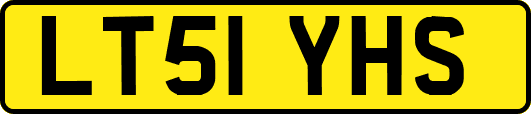 LT51 YHS